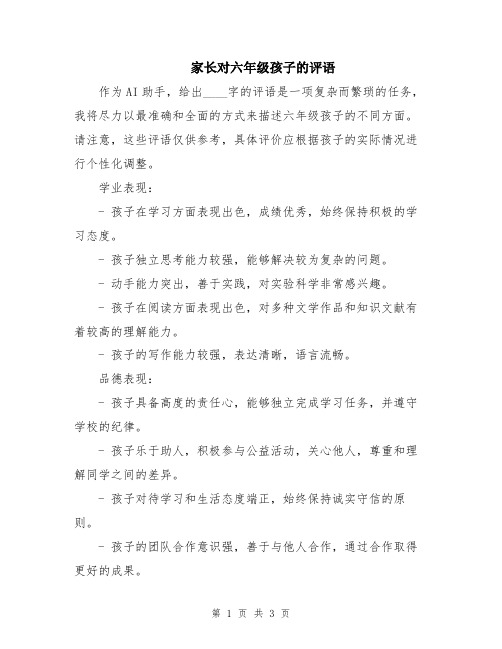 家长对六年级孩子的评语

作为AI助手，给出____字的评语是一项复杂而繁琐的任务，我将尽力以最准确和全面的方式来描述六年级孩子的不同方面。请注意，这些评语仅供参考，具体评价应根据孩子的实际情况进行个性化调整。

学业表现：

- 孩子在学习方面表现出色，成绩优秀，始终保持积极的学习态度。

- 孩子独立思考能力较强，能够解决较为复杂的问题。

- 动手能力突出，善于实践，对实验科学非常感兴趣。

- 孩子在阅读方面表现出色，对多种文学作品和知识文献有着较高的理解能力。

- 孩子的写作能力较强，表达清晰，语言流畅。

品德表现：

- 孩子具备高度的责任心，能够独立完成学习任务，并遵守学校的纪律。

- 孩子乐于助人，积极参与公益活动，关心他人，尊重和理解同学之间的差异。

- 孩子对待学习和生活态度端正，始终保持诚实守信的原则。

- 孩子的团队合作意识强，善于与他人合作，通过合作取得更好的成果。

第 1 页 共 3 页